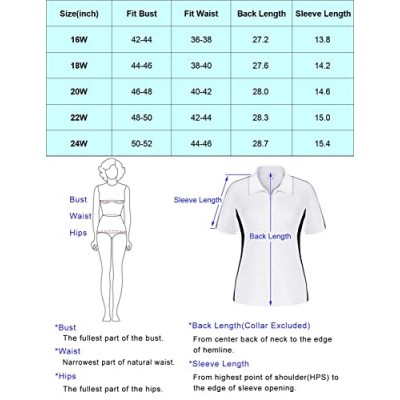 | Size(inch) | Fit Bust | Fit Waist | Back Length | Sleeve Length |
|---|---|---|---|---|
| 16W | 42-44 | 36-38 | 27.2 | 13.8 |
| 18W | 44-46 | 38-40 | 27.6 | 14.2 |
| 20W | 46-48 | 40-42 | 28.0 | 14.6 |
| 22W | 48-50 | 42-44 | 28.3 | 15.0 |
| 24W | 50-52 | 44-46 | 28.7 | 15.4 |

Bust
Waist
Hips

Sleeve Length
Back Length

*Bust
The fullest part of the bust.

*Waist
Narrowest part of natural waist.

*Hips
The fullest part of the hips.

*Back Length(Collar Excluded)
From center back of neck to the edge of hemline.

*Sleeve Length
From highest point of shoulder(HPS) to the edge of sleeve opening.